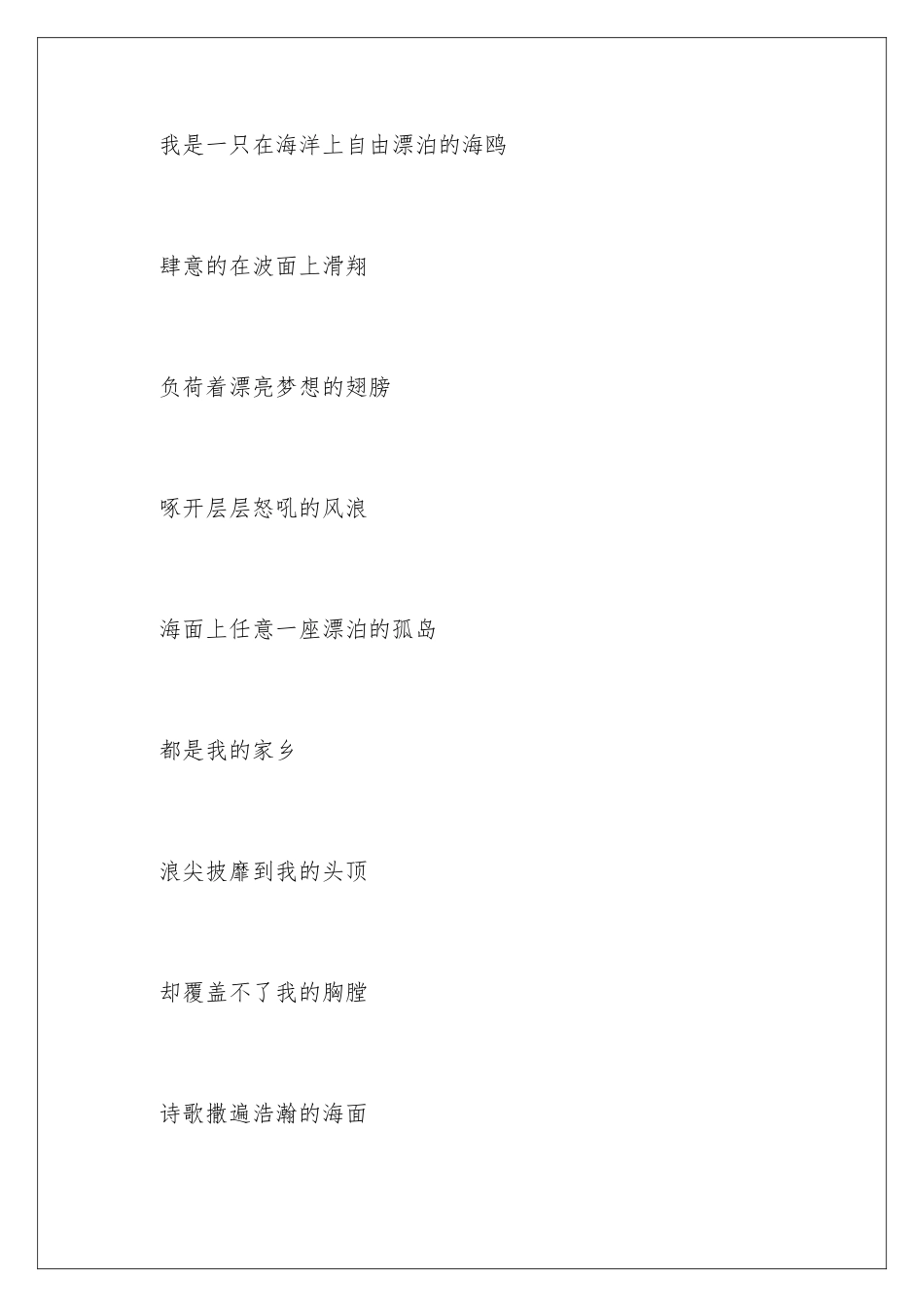 我是一只在海洋上自由漂泊的海鸥

肆意的在波面上滑翔

负荷着漂亮梦想的翅膀

啄开层层怒吼的风浪

海面上任意一座漂泊的孤岛

都是我的家乡

浪尖披靡到我的头顶

却覆盖不了我的胸膛

诗歌撒遍浩瀚的海面